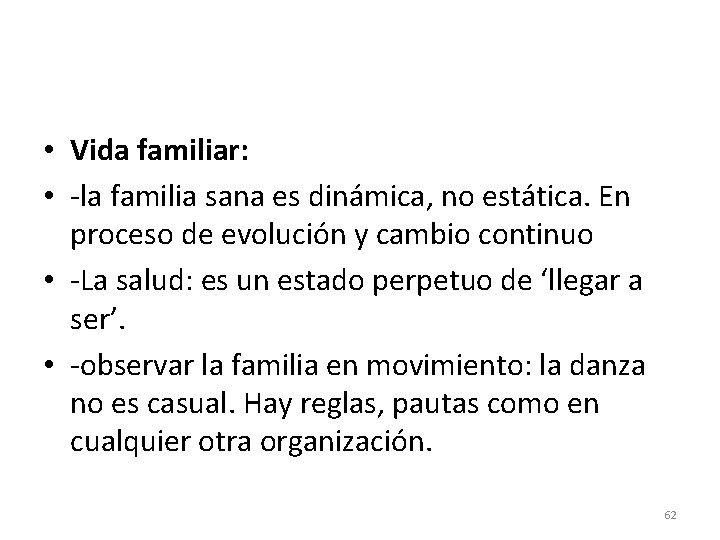 • Vida familiar:

• -la familia sana es dinámica, no estática. En proceso de evolución y cambio continuo

• -La salud: es un estado perpetuo de 'llegar a ser'.

• -observar la familia en movimiento: la danza no es casual. Hay reglas, pautas como en cualquier otra organización.

62